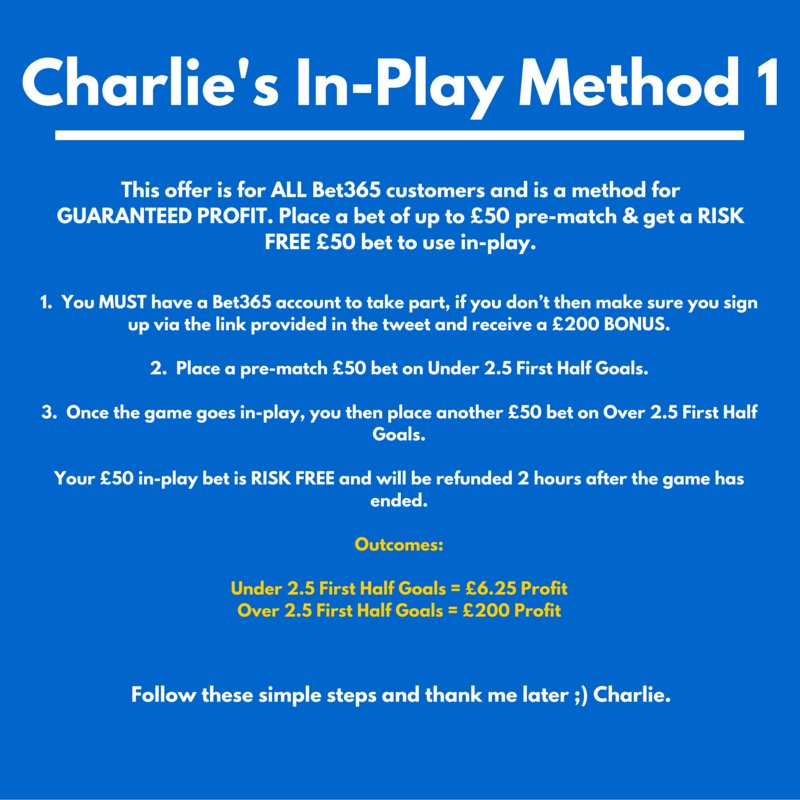 Charlie's In-Play Method 1

This offer is for ALL Bet365 customers and is a method for GUARANTEED PROFIT. Place a bet of up to £50 pre-match & get a RISK FREE £50 bet to use in-play.

1. You MUST have a Bet365 account to take part, if you don't then make sure you sign up via the link provided in the tweet and receive a £200 BONUS.

2. Place a pre-match £50 bet on Under 2.5 First Half Goals.

3. Once the game goes in-play, you then place another £50 bet on Over 2.5 First Half Goals.

Your £50 in-play bet is RISK FREE and will be refunded 2 hours after the game has ended.

Outcomes:

Under 2.5 First Half Goals = £6.25 Profit
Over 2.5 First Half Goals = £200 Profit

Follow these simple steps and thank me later ;) Charlie.